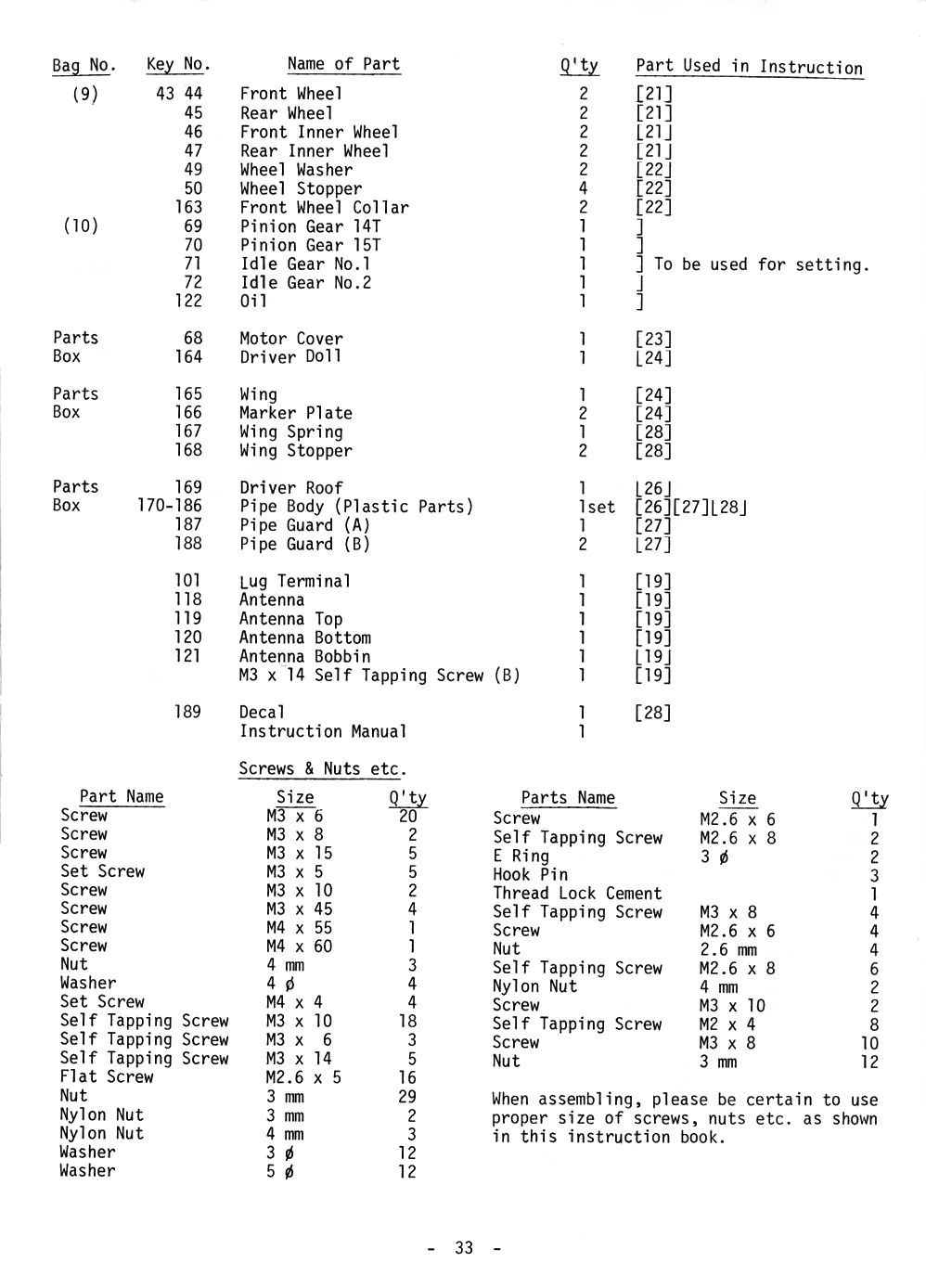 | Bag No. | Key No. | Name of Part | Q'ty | Part Used in Instruction |
|---|---|---|---|---|
| (9) | 43 44 | Front Wheel | 2 | [21] |
| | 45 | Rear Wheel | 2 | [21] |
| | 46 | Front Inner Wheel | 2 | [21] |
| | 47 | Rear Inner Wheel | 2 | [21] |
| | 49 | Wheel Washer | 2 | [22] |
| | 50 | Wheel Stopper | 4 | [22] |
| | 163 | Front Wheel Collar | 2 | [22] |
| (10) | 69 | Pinion Gear 14T | 1 | ] |
| | 70 | Pinion Gear 15T | 1 | ] |
| | 71 | Idle Gear No.1 | 1 | ] To be used for setting. |
| | 72 | Idle Gear No.2 | 1 | ] |
| | 122 | Oil | 1 | ] |
| Parts Box | 68 | Motor Cover | 1 | [23] |
| | 164 | Driver Doll | 1 | [24] |
| Parts Box | 165 | Wing | 1 | [24] |
| | 166 | Marker Plate | 2 | [24] |
| | 167 | Wing Spring | 1 | [28] |
| | 168 | Wing Stopper | 2 | [28] |
| Parts Box | 169 | Driver Roof | 1 | [26] |
| | 170-186 | Pipe Body (Plastic Parts) | 1set | [26][27][28] |
| | 187 | Pipe Guard (A) | 1 | [27] |
| | 188 | Pipe Guard (B) | 2 | [27] |
| | 101 | Lug Terminal | 1 | [19] |
| | 118 | Antenna | 1 | [19] |
| | 119 | Antenna Top | 1 | [19] |
| | 120 | Antenna Bottom | 1 | [19] |
| | 121 | Antenna Bobbin | 1 | [19] |
| | | M3 x 14 Self Tapping Screw (B) | 1 | [19] |
| | 189 | Decal | 1 | [28] |
| | | Instruction Manual | 1 | |

Screws & Nuts etc.

| Part Name | Size | Q'ty |
|---|---|---|
| Screw | M3 x 6 | 20 |
| Screw | M3 x 8 | 2 |
| Screw | M3 x 15 | 5 |
| Set Screw | M3 x 5 | 5 |
| Screw | M3 x 10 | 2 |
| Screw | M3 x 45 | 4 |
| Screw | M4 x 55 | 1 |
| Screw | M4 x 60 | 1 |
| Nut | 4 mm | 3 |
| Washer | 4 ø | 4 |
| Set Screw | M4 x 4 | 4 |
| Self Tapping Screw | M3 x 10 | 18 |
| Self Tapping Screw | M3 x 6 | 3 |
| Self Tapping Screw | M3 x 14 | 5 |
| Flat Screw | M2.6 x 5 | 16 |
| Nut | 3 mm | 29 |
| Nylon Nut | 3 mm | 2 |
| Nylon Nut | 4 mm | 3 |
| Washer | 3 ø | 12 |
| Washer | 5 ø | 12 |

| Parts Name | Size | Q'ty |
|---|---|---|
| Screw | M2.6 x 6 | 1 |
| Self Tapping Screw | M2.6 x 8 | 2 |
| E Ring | 3 ø | 2 |
| Hook Pin | | 3 |
| Thread Lock Cement | | 1 |
| Self Tapping Screw | M3 x 8 | 4 |
| Screw | M2.6 x 6 | 4 |
| Nut | 2.6 mm | 4 |
| Self Tapping Screw | M2.6 x 8 | 6 |
| Nylon Nut | 4 mm | 2 |
| Screw | M3 x 10 | 2 |
| Self Tapping Screw | M2 x 4 | 8 |
| Screw | M3 x 8 | 10 |
| Nut | 3 mm | 12 |

When assembling, please be certain to use proper size of screws, nuts etc. as shown in this instruction book.

- 33 -